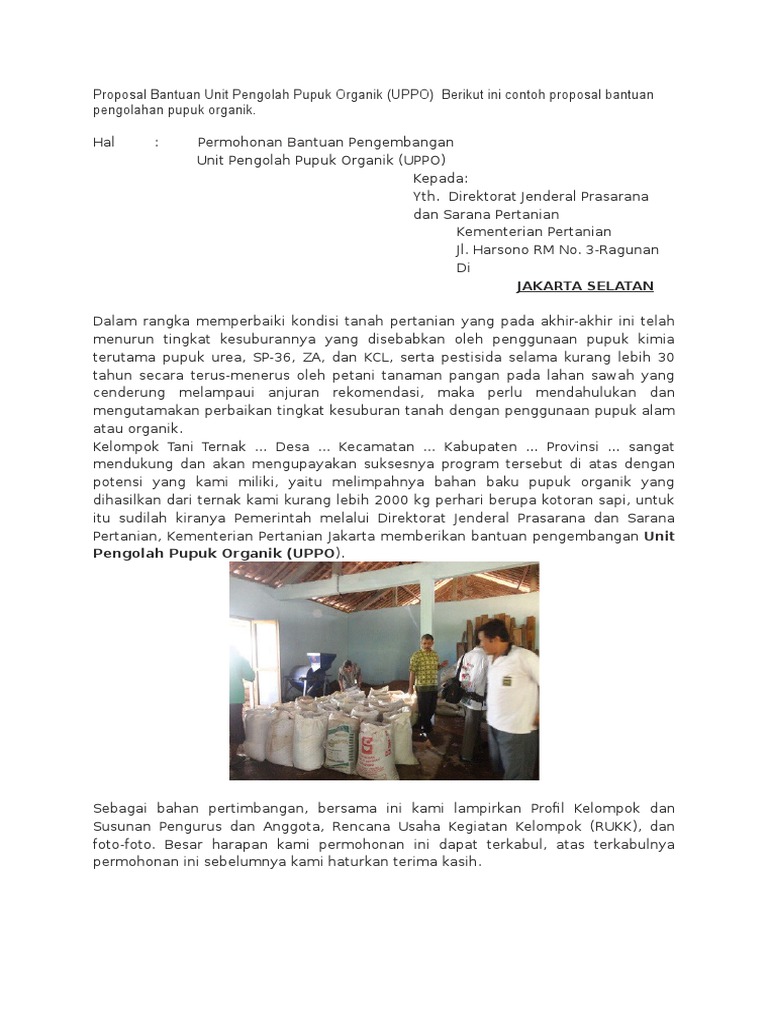 Proposal Bantuan Unit Pengolah Pupuk Organik (UPPO) Berikut ini contoh proposal bantuan pengolahan pupuk organik.

Hal : Permohonan Bantuan Pengembangan Unit Pengolah Pupuk Organik (UPPO)

Kepada:
Yth. Direktorat Jenderal Prasarana dan Sarana Pertanian
Kementerian Pertanian
Jl. Harsono RM No. 3-Ragunan
Di
JAKARTA SELATAN

Dalam rangka memperbaiki kondisi tanah pertanian yang pada akhir-akhir ini telah menurun tingkat kesuburannya yang disebabkan oleh penggunaan pupuk kimia terutama pupuk urea, SP-36, ZA, dan KCL, serta pestisida selama kurang lebih 30 tahun secara terus-menerus oleh petani tanaman pangan pada lahan sawah yang cenderung melampaui anjuran rekomendasi, maka perlu mendahulukan dan mengutamakan perbaikan tingkat kesuburan tanah dengan penggunaan pupuk alam atau organik.
Kelompok Tani Ternak ... Desa ... Kecamatan ... Kabupaten ... Provinsi ... sangat mendukung dan akan mengupayakan suksesnya program tersebut di atas dengan potensi yang kami miliki, yaitu melimpahnya bahan baku pupuk organik yang dihasilkan dari ternak kami kurang lebih 2000 kg perhari berupa kotoran sapi, untuk itu sudilah kiranya Pemerintah melalui Direktorat Jenderal Prasarana dan Sarana Pertanian, Kementerian Pertanian Jakarta memberikan bantuan pengembangan Unit Pengolah Pupuk Organik (UPPO).

Sebagai bahan pertimbangan, bersama ini kami lampirkan Profil Kelompok dan Susunan Pengurus dan Anggota, Rencana Usaha Kegiatan Kelompok (RUKK), dan foto-foto. Besar harapan kami permohonan ini dapat terkabul, atas terkabulnya permohonan ini sebelumnya kami haturkan terima kasih.